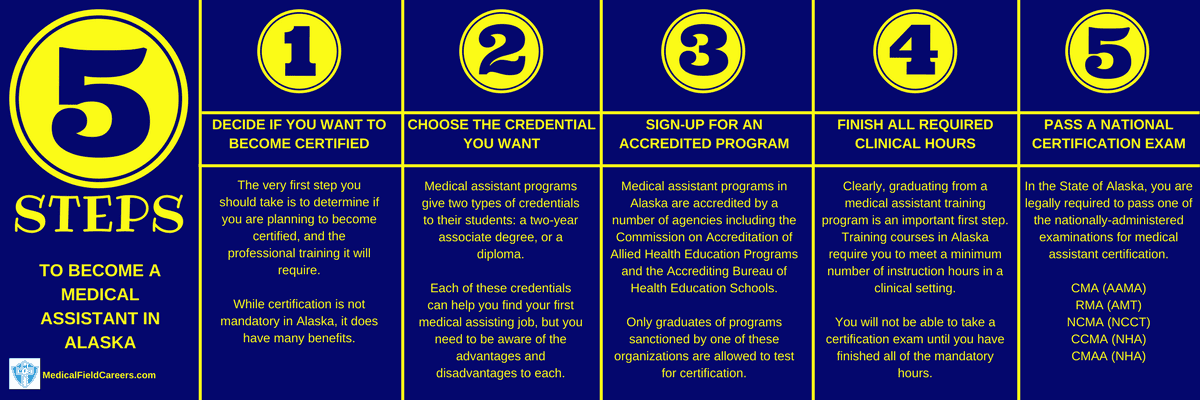 5

STEPS

TO BECOME A MEDICAL ASSISTANT IN ALASKA

MedicalFieldCareers.com

1

DECIDE IF YOU WANT TO BECOME CERTIFIED

The very first step you should take is to determine if you are planning to become certified, and the professional training it will require.

While certification is not mandatory in Alaska, it does have many benefits.

2

CHOOSE THE CREDENTIAL YOU WANT

Medical assistant programs give two types of credentials to their students: a two-year associate degree, or a diploma.

Each of these credentials can help you find your first medical assisting job, but you need to be aware of the advantages and disadvantages to each.

3

SIGN-UP FOR AN ACCREDITED PROGRAM

Medical assistant programs in Alaska are accredited by a number of agencies including the Commission on Accreditation of Allied Health Education Programs and the Accrediting Bureau of Health Education Schools.

Only graduates of programs sanctioned by one of these organizations are allowed to test for certification.

4

FINISH ALL REQUIRED CLINICAL HOURS

Clearly, graduating from a medical assistant training program is an important first step. Training courses in Alaska require you to meet a minimum number of instruction hours in a clinical setting.

You will not be able to take a certification exam until you have finished all of the mandatory hours.

5

PASS A NATIONAL CERTIFICATION EXAM

In the State of Alaska, you are legally required to pass one of the nationally-administered examinations for medical assistant certification.

CMA (AAMA)
RMA (AMT)
NCMA (NCCT)
CCMA (NHA)
CMAA (NHA)